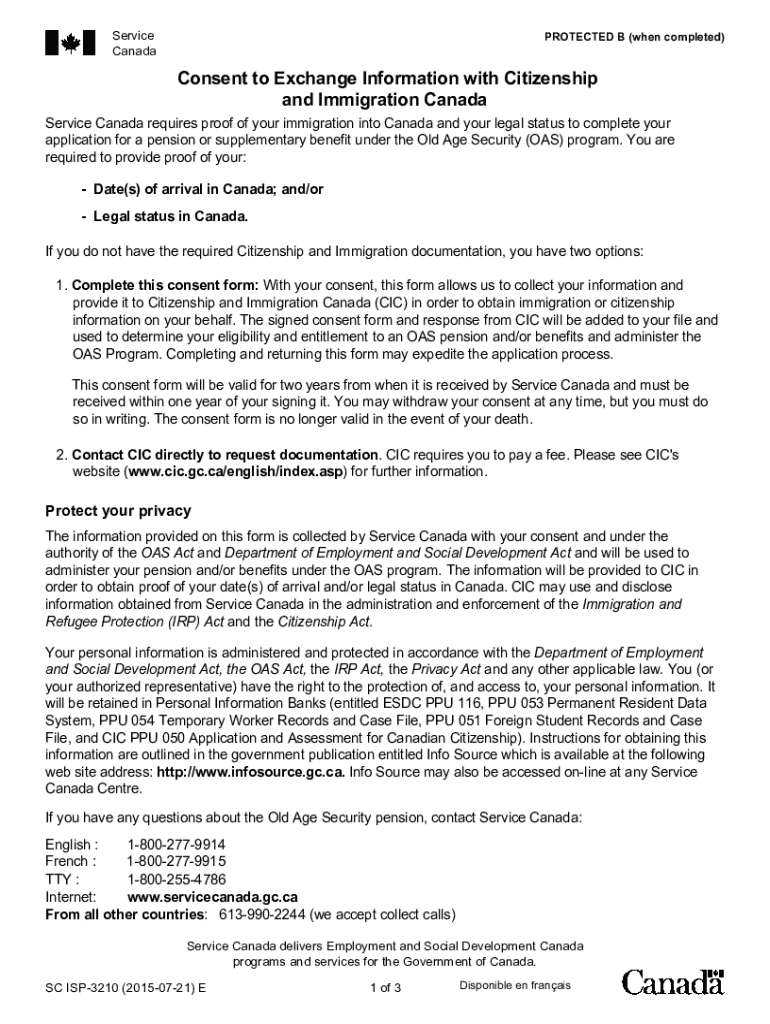 Service Canada

PROTECTED B (when completed)

Consent to Exchange Information with Citizenship and Immigration Canada

Service Canada requires proof of your immigration into Canada and your legal status to complete your application for a pension or supplementary benefit under the Old Age Security (OAS) program. You are required to provide proof of your:

- Date(s) of arrival in Canada; and/or

- Legal status in Canada.

If you do not have the required Citizenship and Immigration documentation, you have two options:

1. Complete this consent form: With your consent, this form allows us to collect your information and provide it to Citizenship and Immigration Canada (CIC) in order to obtain immigration or citizenship information on your behalf. The signed consent form and response from CIC will be added to your file and used to determine your eligibility and entitlement to an OAS pension and/or benefits and administer the OAS Program. Completing and returning this form may expedite the application process.

This consent form will be valid for two years from when it is received by Service Canada and must be received within one year of your signing it. You may withdraw your consent at any time, but you must do so in writing. The consent form is no longer valid in the event of your death.

2. Contact CIC directly to request documentation. CIC requires you to pay a fee. Please see CIC's website (www.cic.gc.ca/english/index.asp) for further information.

Protect your privacy

The information provided on this form is collected by Service Canada with your consent and under the authority of the OAS Act and Department of Employment and Social Development Act and will be used to administer your pension and/or benefits under the OAS program. The information will be provided to CIC in order to obtain proof of your date(s) of arrival and/or legal status in Canada. CIC may use and disclose information obtained from Service Canada in the administration and enforcement of the Immigration and Refugee Protection (IRP) Act and the Citizenship Act.

Your personal information is administered and protected in accordance with the Department of Employment and Social Development Act, the OAS Act, the IRP Act, the Privacy Act and any other applicable law. You (or your authorized representative) have the right to the protection of, and access to, your personal information. It will be retained in Personal Information Banks (entitled ESDC PPU 116, PPU 053 Permanent Resident Data System, PPU 054 Temporary Worker Records and Case File, PPU 051 Foreign Student Records and Case File, and CIC PPU 050 Application and Assessment for Canadian Citizenship). Instructions for obtaining this information are outlined in the government publication entitled Info Source which is available at the following web site address: http://www.infosource.gc.ca. Info Source may also be accessed on-line at any Service Canada Centre.

If you have any questions about the Old Age Security pension, contact Service Canada:

English : 1-800-277-9914
French : 1-800-277-9915
TTY : 1-800-255-4786
Internet: www.servicecanada.gc.ca
From all other countries: 613-990-2244 (we accept collect calls)

Service Canada delivers Employment and Social Development Canada programs and services for the Government of Canada.

SC ISP-3210 (2015-07-21) E

1 of 3

Disponible en français

Canada